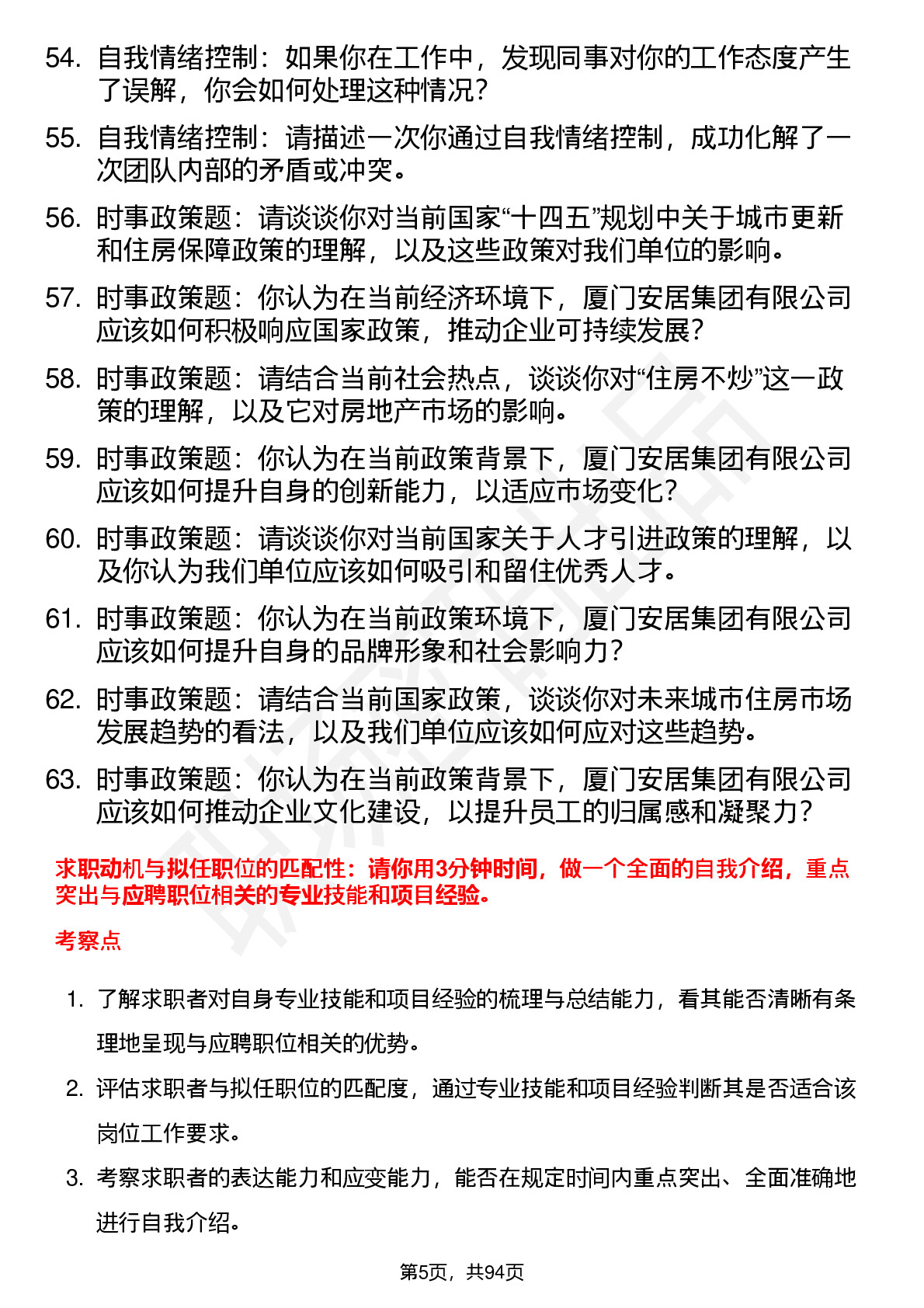 54. 自我情绪控制：如果你在工作中，发现同事对你的工作态度产生了误解，你会如何处理这种情况？

55. 自我情绪控制：请描述一次你通过自我情绪控制，成功化解了一次团队内部的矛盾或冲突。

56. 时事政策题：请谈谈你对当前国家“十四五”规划中关于城市更新和住房保障政策的理解，以及这些政策对我们单位的影响。

57. 时事政策题：你认为在当前经济环境下，厦门安居集团有限公司应该如何积极响应国家政策，推动企业可持续发展？

58. 时事政策题：请结合当前社会热点，谈谈你对“住房不炒”这一政策的理解，以及它对房地产市场的影响。

59. 时事政策题：你认为在当前政策背景下，厦门安居集团有限公司应该如何提升自身的创新能力，以适应市场变化？

60. 时事政策题：请谈谈你对当前国家关于人才引进政策的理解，以及你认为我们单位应该如何吸引和留住优秀人才。

61. 时事政策题：你认为在当前政策环境下，厦门安居集团有限公司应该如何提升自身的品牌形象和社会影响力？

62. 时事政策题：请结合当前国家政策，谈谈你对未来城市住房市场发展趋势的看法，以及我们单位应该如何应对这些趋势。

63. 时事政策题：你认为在当前政策背景下，厦门安居集团有限公司应该如何推动企业文化建设，以提升员工的归属感和凝聚力？

求职动机与拟任职位的匹配性：请你用3分钟时间，做一个全面的自我介绍，重点突出与应聘职位相关的专业技能和项目经验。

考察点

1. 了解求职者对自身专业技能和项目经验的梳理与总结能力，看其能否清晰有条理地呈现与应聘职位相关的优势。

2. 评估求职者与拟任职位的匹配度，通过专业技能和项目经验判断其是否适合该岗位工作要求。

3. 考察求职者的表达能力和应变能力，能否在规定时间内重点突出、全面准确地进行自我介绍。

第5页，共94页